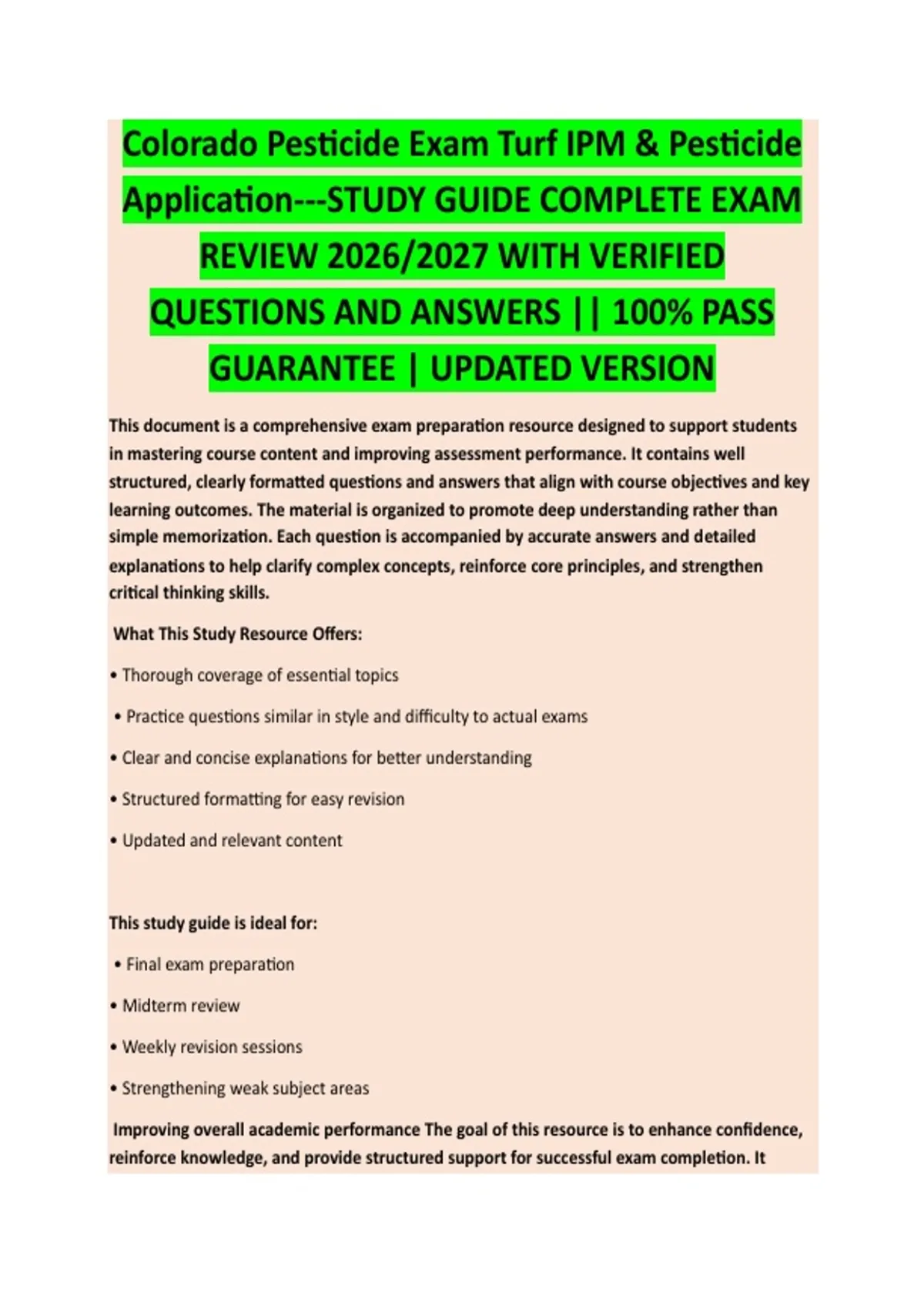 Colorado Pesticide Exam Turf IPM & Pesticide Application---STUDY GUIDE COMPLETE EXAM REVIEW 2026/2027 WITH VERIFIED QUESTIONS AND ANSWERS || 100% PASS GUARANTEE | UPDATED VERSION

This document is a comprehensive exam preparation resource designed to support students in mastering course content and improving assessment performance. It contains well structured, clearly formatted questions and answers that align with course objectives and key learning outcomes. The material is organized to promote deep understanding rather than simple memorization. Each question is accompanied by accurate answers and detailed explanations to help clarify complex concepts, reinforce core principles, and strengthen critical thinking skills.

What This Study Resource Offers:

• Thorough coverage of essential topics

• Practice questions similar in style and difficulty to actual exams

• Clear and concise explanations for better understanding

• Structured formatting for easy revision

• Updated and relevant content

This study guide is ideal for:

• Final exam preparation

• Midterm review

• Weekly revision sessions

• Strengthening weak subject areas

Improving overall academic performance The goal of this resource is to enhance confidence, reinforce knowledge, and provide structured support for successful exam completion. It